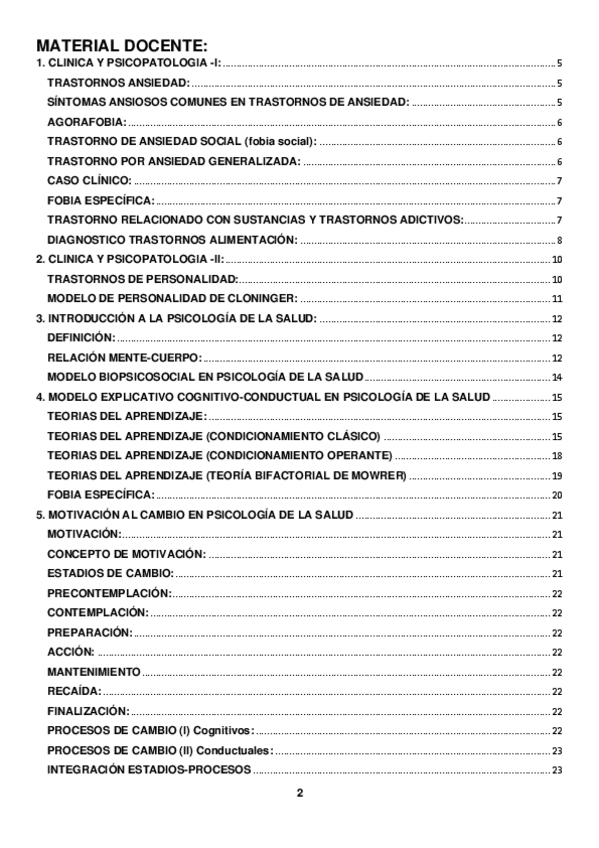 MATERIAL DOCENTE:
1. CLINICA Y PSICOPATOLOGIA -I: ........ 5
TRASTORNOS ANSIEDAD: ........ 5
SÍNTOMAS ANSIOSOS COMUNES EN TRASTORNOS DE ANSIEDAD: ........ 5
AGORAFOBIA: ........ 6
TRASTORNO DE ANSIEDAD SOCIAL (fobia social): ........ 6
TRASTORNO POR ANSIEDAD GENERALIZADA: ........ 6
CASO CLÍNICO: ........ 7
FOBIA ESPECÍFICA: ........ 7
TRASTORNO RELACIONADO CON SUSTANCIAS Y TRASTORNOS ADICTIVOS: ........ 7
DIAGNOSTICO TRASTORNOS ALIMENTACIÓN: ........ 8
2. CLINICA Y PSICOPATOLOGIA -II: ........ 10
TRASTORNOS DE PERSONALIDAD: ........ 10
MODELO DE PERSONALIDAD DE CLONINGER: ........ 11
3. INTRODUCCIÓN A LA PSICOLOGÍA DE LA SALUD: ........ 12
DEFINICIÓN: ........ 12
RELACIÓN MENTE-CUERPO: ........ 12
MODELO BIOPSICOSOCIAL EN PSICOLOGÍA DE LA SALUD ........ 14
4. MODELO EXPLICATIVO COGNITIVO-CONDUCTUAL EN PSICOLOGÍA DE LA SALUD ........ 15
TEORIAS DEL APRENDIZAJE: ........ 15
TEORIAS DEL APRENDIZAJE (CONDICIONAMIENTO CLÁSICO) ........ 15
TEORIAS DEL APRENDIZAJE (CONDICIONAMIENTO OPERANTE) ........ 18
TEORIAS DEL APRENDIZAJE (TEORÍA BIFACTORIAL DE MOWRER) ........ 19
FOBIA ESPECÍFICA: ........ 20
5. MOTIVACIÓN AL CAMBIO EN PSICOLOGÍA DE LA SALUD ........ 21
MOTIVACIÓN: ........ 21
CONCEPTO DE MOTIVACIÓN: ........ 21
ESTADIOS DE CAMBIO: ........ 21
PRECONTEMPLACIÓN: ........ 22
CONTEMPLACIÓN: ........ 22
PREPARACIÓN: ........ 22
ACCIÓN: ........ 22
MANTENIMIENTO ........ 22
RECAÍDA: ........ 22
FINALIZACIÓN: ........ 22
PROCESOS DE CAMBIO (I) Cognitivos: ........ 22
PROCESOS DE CAMBIO (II) Conductuales: ........ 23
INTEGRACIÓN ESTADIOS-PROCESOS ........ 23
2